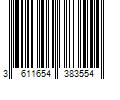 3 611654 383554